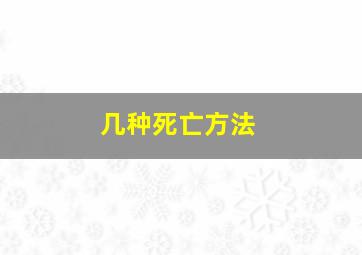 几种死亡方法